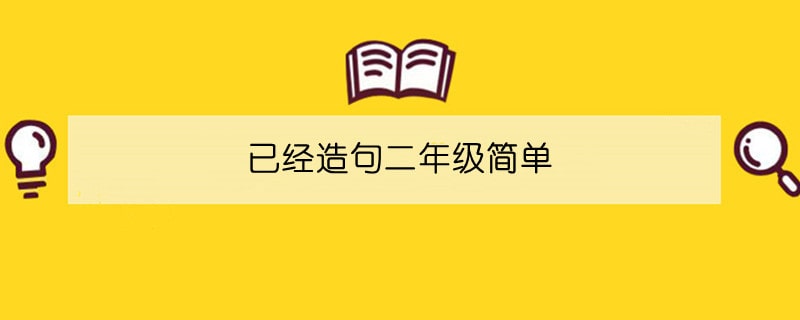 已经造句二年级简单